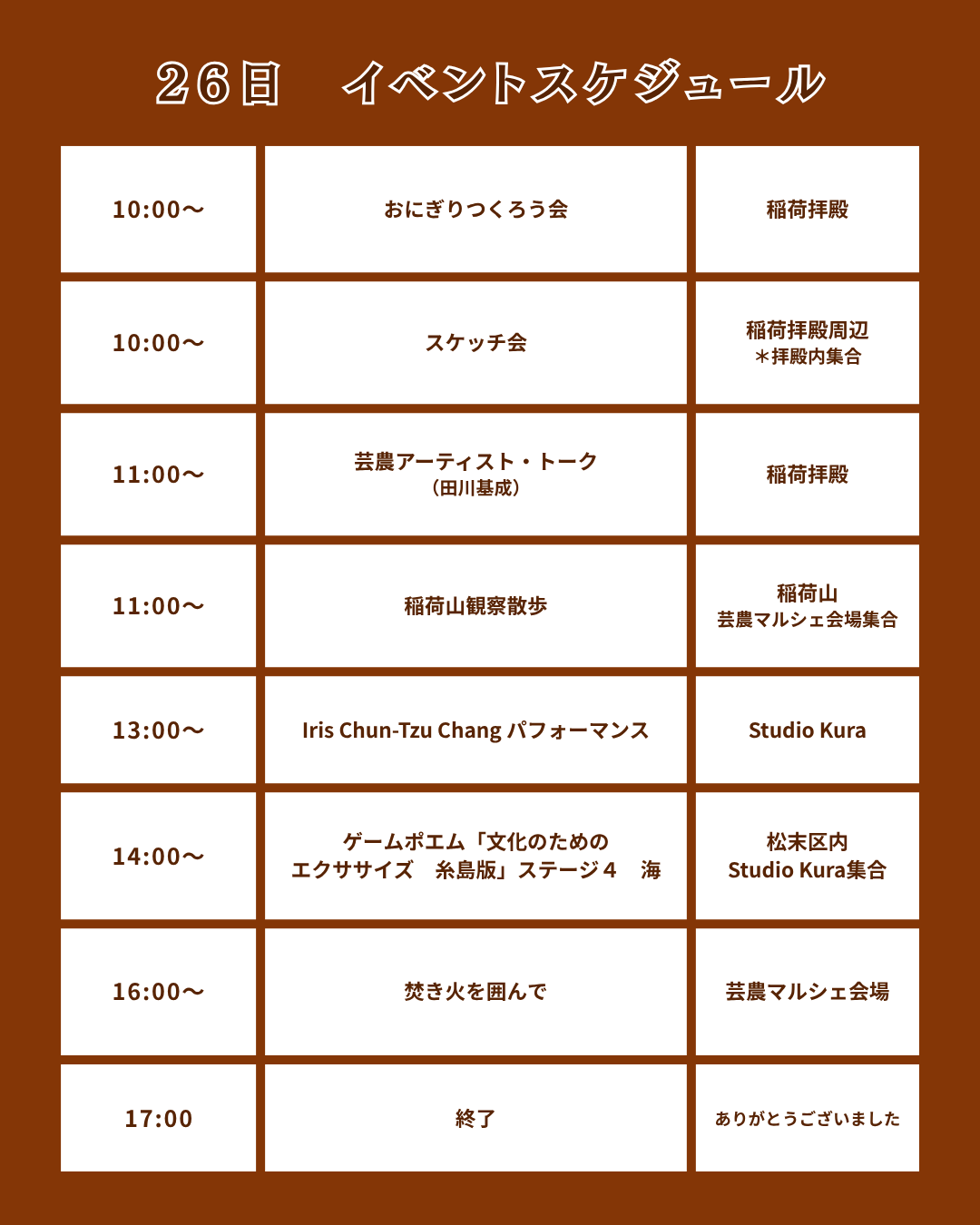 26日　イベントスケジュール

| | | |
|---|---|---|
| 10:00〜 | おにぎりつくろう会 | 稲荷拝殿 |
| 10:00〜 | スケッチ会 | 稲荷拝殿周辺 ＊拝殿内集合 |
| 11:00〜 | 芸農アーティスト・トーク （田川基成） | 稲荷拝殿 |
| 11:00〜 | 稲荷山観察散歩 | 稲荷山 芸農マルシェ会場集合 |
| 13:00〜 | Iris Chun-Tzu Chang パフォーマンス | Studio Kura |
| 14:00〜 | ゲームポエム「文化のための エクササイズ　糸島版」ステージ４　海 | 松末区内 Studio Kura集合 |
| 16:00〜 | 焚き火を囲んで | 芸農マルシェ会場 |
| 17:00 | 終了 | ありがとうございました |